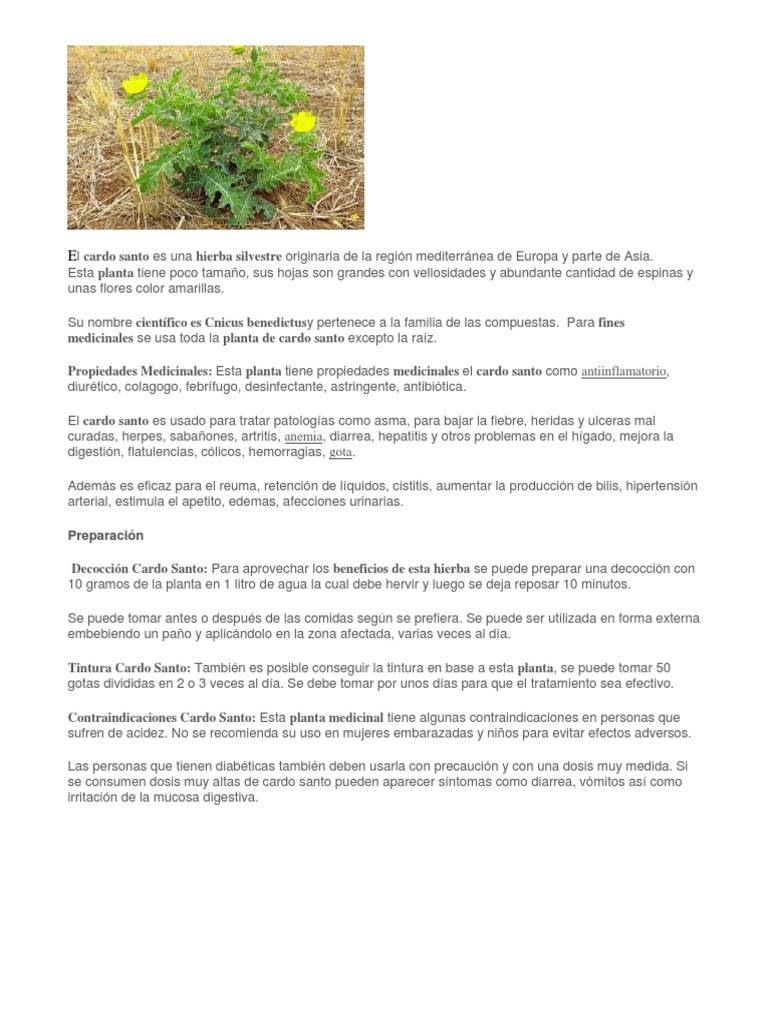 El cardo santo es una hierba silvestre originaria de la región mediterránea de Europa y parte de Asia. Esta planta tiene poco tamaño, sus hojas son grandes con vellosidades y abundante cantidad de espinas y unas flores color amarillas.

Su nombre científico es Cnicus benedictusy pertenece a la familia de las compuestas. Para fines medicinales se usa toda la planta de cardo santo excepto la raíz.

Propiedades Medicinales: Esta planta tiene propiedades medicinales el cardo santo como antiinflamatorio, diurético, colagogo, febrífugo, desinfectante, astringente, antibiótica.

El cardo santo es usado para tratar patologías como asma, para bajar la fiebre, heridas y ulceras mal curadas, herpes, sabañones, artritis, anemia, diarrea, hepatitis y otros problemas en el hígado, mejora la digestión, flatulencias, cólicos, hemorragias, gota.

Además es eficaz para el reuma, retención de líquidos, cistitis, aumentar la producción de bilis, hipertensión arterial, estimula el apetito, edemas, afecciones urinarias.

Preparación

Decocción Cardo Santo: Para aprovechar los beneficios de esta hierba se puede preparar una decocción con 10 gramos de la planta en 1 litro de agua la cual debe hervir y luego se deja reposar 10 minutos.

Se puede tomar antes o después de las comidas según se prefiera. Se puede ser utilizada en forma externa embebiendo un paño y aplicándolo en la zona afectada, varias veces al día.

Tintura Cardo Santo: También es posible conseguir la tintura en base a esta planta, se puede tomar 50 gotas divididas en 2 o 3 veces al día. Se debe tomar por unos días para que el tratamiento sea efectivo.

Contraindicaciones Cardo Santo: Esta planta medicinal tiene algunas contraindicaciones en personas que sufren de acidez. No se recomienda su uso en mujeres embarazadas y niños para evitar efectos adversos.

Las personas que tienen diabéticas también deben usarla con precaución y con una dosis muy medida. Si se consumen dosis muy altas de cardo santo pueden aparecer síntomas como diarrea, vómitos así como irritación de la mucosa digestiva.